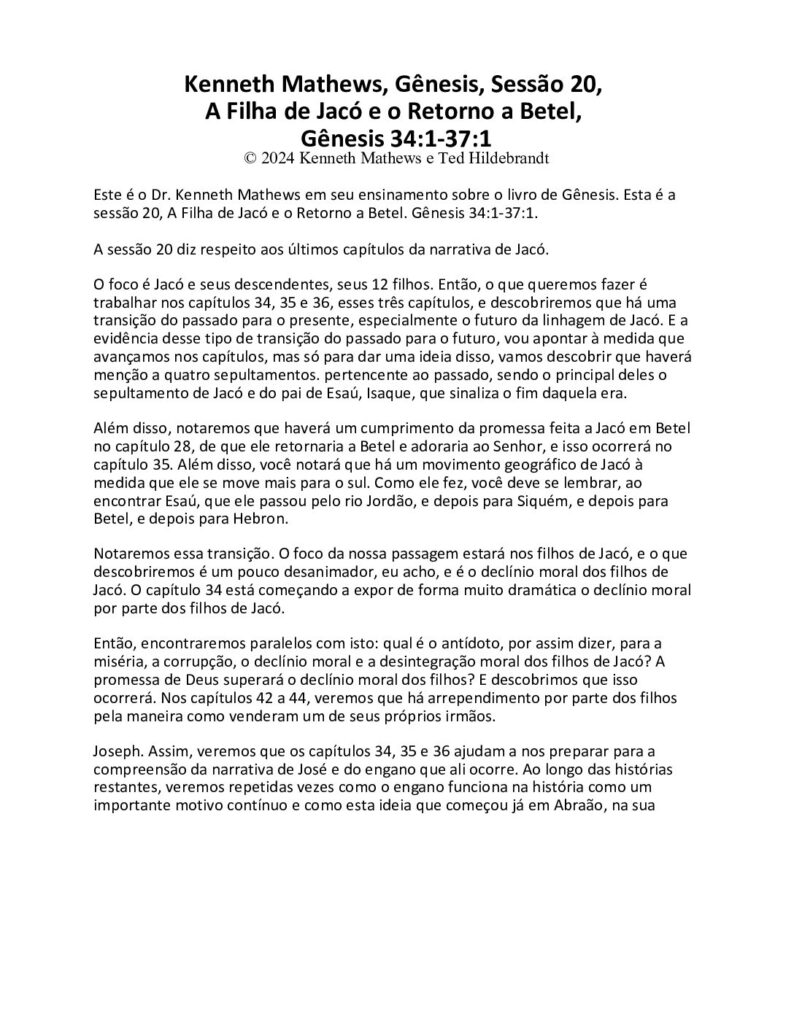 Kenneth Mathews, Gênesis, Sessão 20,
A Filha de Jacó e o Retorno a Betel,
Gênesis 34:1-37:1
© 2024 Kenneth Mathews e Ted Hildebrandt

Este é o Dr. Kenneth Mathews em seu ensinamento sobre o livro de Gênesis. Esta é a sessão 20, A Filha de Jacó e o Retorno a Betel. Gênesis 34:1-37:1.

A sessão 20 diz respeito aos últimos capítulos da narrativa de Jacó.

O foco é Jacó e seus descendentes, seus 12 filhos. Então, o que queremos fazer é trabalhar nos capítulos 34, 35 e 36, esses três capítulos, e descobriremos que há uma transição do passado para o presente, especialmente o futuro da linhagem de Jacó. E a evidência desse tipo de transição do passado para o futuro, vou apontar à medida que avançamos nos capítulos, mas só para dar uma ideia disso, vamos descobrir que haverá menção a quatro sepultamentos. pertencente ao passado, sendo o principal deles o sepultamento de Jacó e do pai de Esaú, Isaque, que sinaliza o fim daquela era.

Além disso, notaremos que haverá um cumprimento da promessa feita a Jacó em Betel no capítulo 28, de que ele retornaria a Betel e adoraria ao Senhor, e isso ocorrerá no capítulo 35. Além disso, você notará que há um movimento geográfico de Jacó à medida que ele se move mais para o sul. Como ele fez, você deve se lembrar, ao encontrar Esaú, que ele passou pelo rio Jordão, e depois para Siquém, e depois para Betel, e depois para Hebron.

Notaremos essa transição. O foco da nossa passagem estará nos filhos de Jacó, e o que descobriremos é um pouco desanimador, eu acho, e é o declínio moral dos filhos de Jacó. O capítulo 34 está começando a expor de forma muito dramática o declínio moral por parte dos filhos de Jacó.

Então, encontraremos paralelos com isto: qual é o antídoto, por assim dizer, para a miséria, a corrupção, o declínio moral e a desintegração moral dos filhos de Jacó? A promessa de Deus superará o declínio moral dos filhos? E descobrimos que isso ocorrerá. Nos capítulos 42 a 44, veremos que há arrependimento por parte dos filhos pela maneira como venderam um de seus próprios irmãos.

Joseph. Assim, veremos que os capítulos 34, 35 e 36 ajudam a nos preparar para a compreensão da narrativa de José e do engano que ali ocorre. Ao longo das histórias restantes, veremos repetidas vezes como o engano funciona na história como um importante motivo contínuo e como esta ideia que começou já em Abraão, na sua